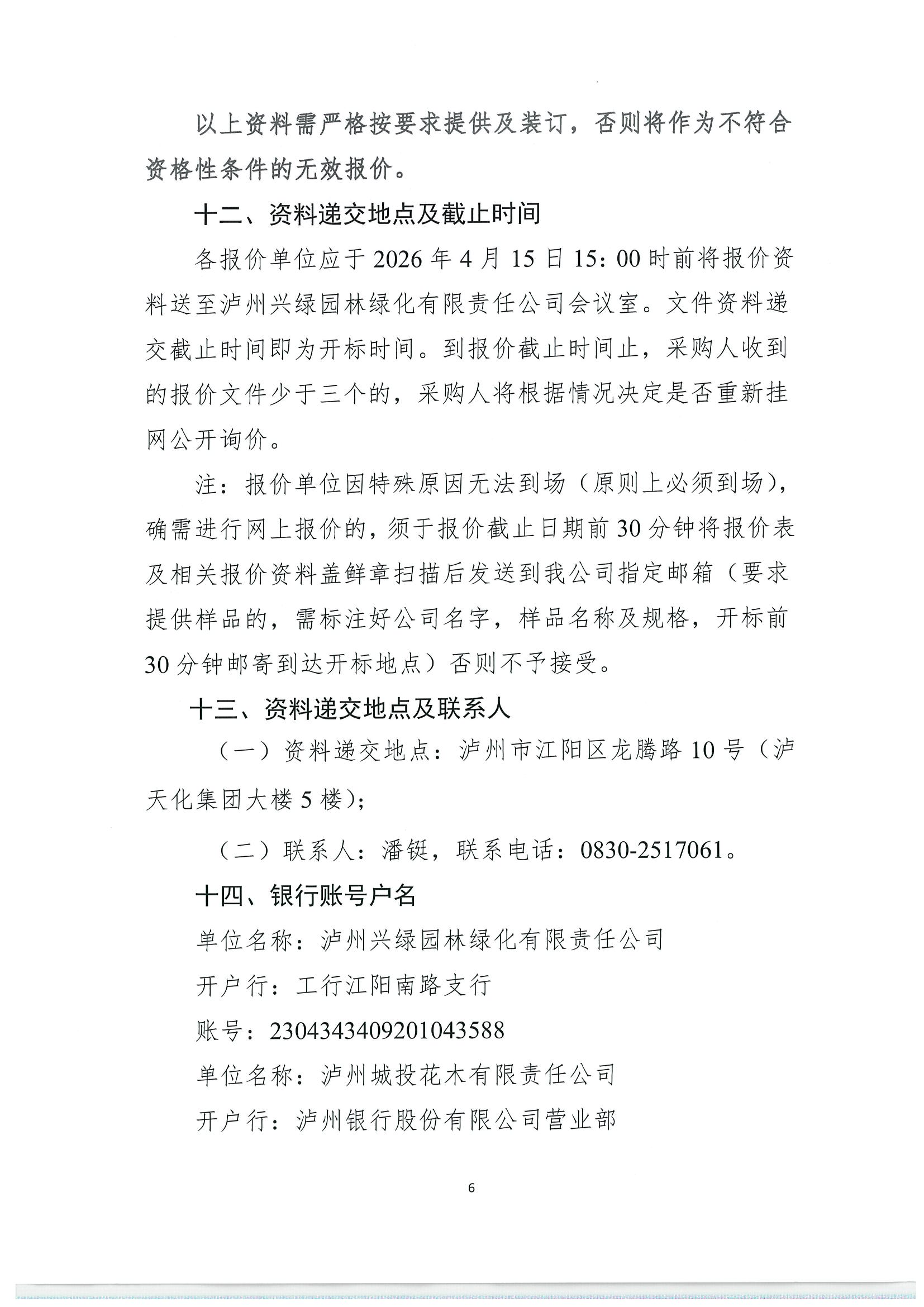 以上资料需严格按要求提供及装订，否则将作为不符合资格性条件的无效报价。

十二、资料递交地点及截止时间

各报价单位应于 2026 年 4 月 15 日 15：00 时前将报价资料送至泸州兴绿园林绿化有限责任公司会议室。文件资料递交截止时间即为开标时间。到报价截止时间止，采购人收到的报价文件少于三个的，采购人将根据情况决定是否重新挂网公开询价。

注：报价单位因特殊原因无法到场（原则上必须到场），确需进行网上报价的，须于报价截止日期前 30 分钟将报价表及相关报价资料盖鲜章扫描后发送到我公司指定邮箱（要求提供样品的，需标注好公司名字，样品名称及规格，开标前 30 分钟邮寄到达开标地点）否则不予接受。

十三、资料递交地点及联系人

（一）资料递交地点：泸州市江阳区龙腾路 10 号（泸天化集团大楼 5 楼）；

（二）联系人：潘铤，联系电话：0830-2517061。

十四、银行账号户名

单位名称：泸州兴绿园林绿化有限责任公司

开户行：工行江阳南路支行

账号：2304343409201043588

单位名称：泸州城投花木有限责任公司

开户行：泸州银行股份有限公司营业部

6